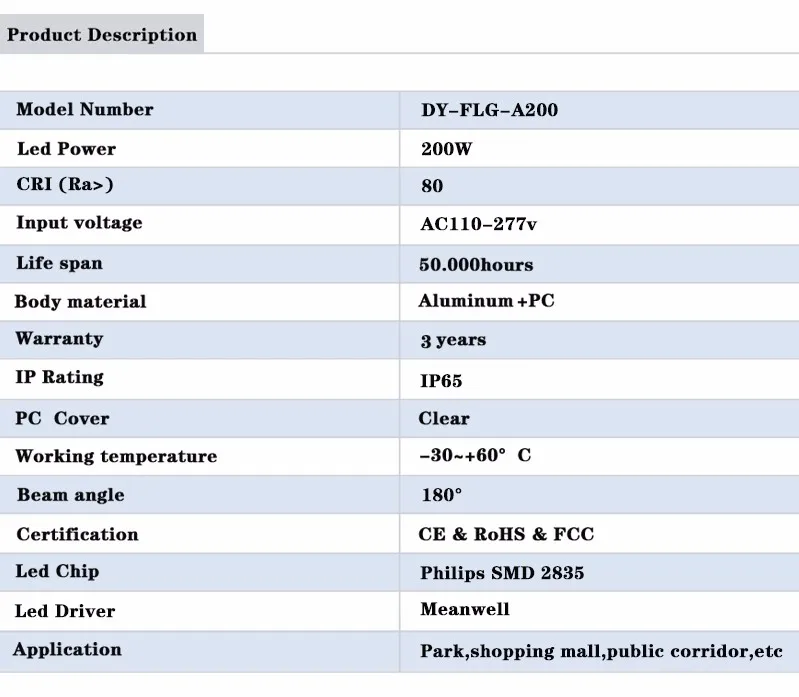 Product Description

| Model Number | DY-FLG-A200 |
|---|---|
| Led Power | 200W |
| CRI (Ra>) | 80 |
| Input voltage | AC110-277v |
| Life span | 50.000hours |
| Body material | Aluminum +PC |
| Warranty | 3 years |
| IP Rating | IP65 |
| PC Cover | Clear |
| Working temperature | -30~+60° C |
| Beam angle | 180° |
| Certification | CE & RoHS & FCC |
| Led Chip | Philips SMD 2835 |
| Led Driver | Meanwell |
| Application | Park,shopping mall,public corridor,etc |